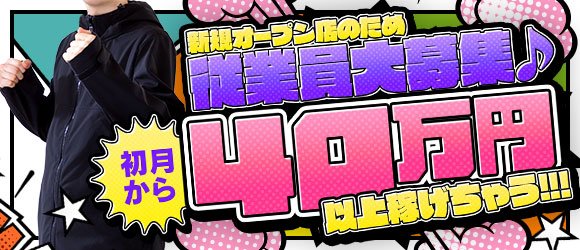 新規オープン店のため
従業員大募集♪
初月から
40万円
以上稼げちゃう!!!